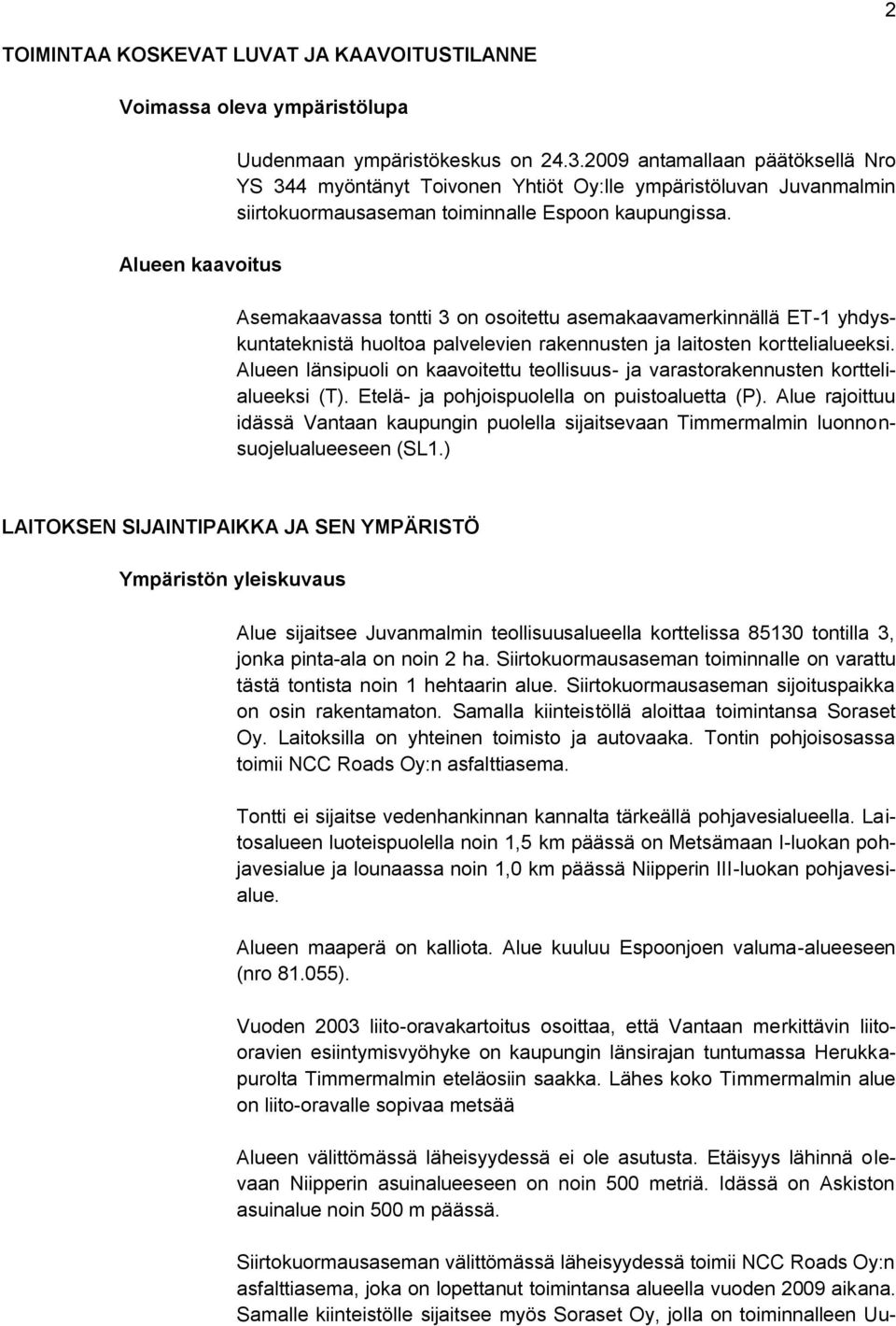 2

TOIMINTAA KOSKEVAT LUVAT JA KAAVOITUSTILANNE

Voimassa oleva ympäristölupa

Uudenmaan ympäristökeskus on 24.3.2009 antamallaan päätöksellä Nro YS 344 myöntänyt Toivonen Yhtiöt Oy:lle ympäristöluvan Juvanmalmin siirtokuormausaseman toiminnalle Espoon kaupungissa.

Alueen kaavoitus

Asemakaavassa tontti 3 on osoitettu asemakaavamerkinnällä ET-1 yhdyskuntateknistä huoltoa palvelevien rakennusten ja laitosten korttelialueeksi. Alueen länsipuoli on kaavoitettu teollisuus- ja varastorakennusten korttelialueeksi (T). Etelä- ja pohjoispuolella on puistoaluetta (P). Alue rajoittuu idässä Vantaan kaupungin puolella sijaitsevaan Timmermalmin luonnonsuojelualueeseen (SL1.)

LAITOKSEN SIJAINTIPAIKKA JA SEN YMPÄRISTÖ

Ympäristön yleiskuvaus

Alue sijaitsee Juvanmalmin teollisuusalueella korttelissa 85130 tontilla 3, jonka pinta-ala on noin 2 ha. Siirtokuormausaseman toiminnalle on varattu tästä tontista noin 1 hehtaarin alue. Siirtokuormausaseman sijoituspaikka on osin rakentamaton. Samalla kiinteistöllä aloittaa toimintansa Soraset Oy. Laitoksilla on yhteinen toimisto ja autovaaka. Tontin pohjoisosassa toimii NCC Roads Oy:n asfalttiasema.

Tontti ei sijaitse vedenhankinnan kannalta tärkeällä pohjavesialueella. Laitosalueen luoteispuolella noin 1,5 km päässä on Metsämaan I-luokan pohjavesialue ja lounaassa noin 1,0 km päässä Niipperin III-luokan pohjavesialue.

Alueen maaperä on kalliota. Alue kuuluu Espoonjoen valuma-alueeseen (nro 81.055).

Vuoden 2003 liito-oravakartoitus osoittaa, että Vantaan merkittävin liito-oravien esiintymisvyöhyke on kaupungin länsirajan tuntumassa Herukkapurolta Timmermalmin eteläosiin saakka. Lähes koko Timmermalmin alue on liito-oravalle sopivaa metsää

Alueen välittömässä läheisyydessä ei ole asutusta. Etäisyys lähinnä olevaan Niipperin asuinalueeseen on noin 500 metriä. Idässä on Askiston asuinalue noin 500 m päässä.

Siirtokuormausaseman välittömässä läheisyydessä toimii NCC Roads Oy:n asfalttiasema, joka on lopettanut toimintansa alueella vuoden 2009 aikana. Samalle kiinteistölle sijaitsee myös Soraset Oy, jolla on toiminnalleen Uu-